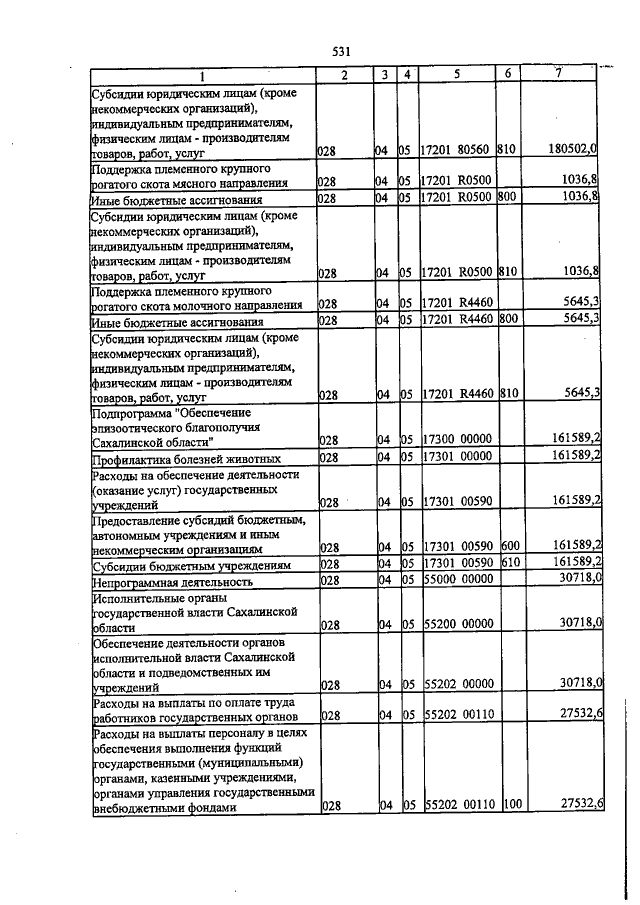 531

| 1 | 2 | 3 | 4 | 5 | 6 | 7 |
|---|---|---|---|---|---|---|
| Субсидии юридическим лицам (кроме некоммерческих организаций), индивидуальным предпринимателям, физическим лицам - производителям товаров, работ, услуг | 028 | 04 | 05 | 17201 80560 | 810 | 180502,0 |
| Поддержка племенного крупного рогатого скота мясного направления | 028 | 04 | 05 | 17201 R0500 | | 1036,8 |
| Иные бюджетные ассигнования | 028 | 04 | 05 | 17201 R0500 | 800 | 1036,8 |
| Субсидии юридическим лицам (кроме некоммерческих организаций), индивидуальным предпринимателям, физическим лицам - производителям товаров, работ, услуг | 028 | 04 | 05 | 17201 R0500 | 810 | 1036,8 |
| Поддержка племенного крупного рогатого скота молочного направления | 028 | 04 | 05 | 17201 R4460 | | 5645,3 |
| Иные бюджетные ассигнования | 028 | 04 | 05 | 17201 R4460 | 800 | 5645,3 |
| Субсидии юридическим лицам (кроме некоммерческих организаций), индивидуальным предпринимателям, физическим лицам - производителям товаров, работ, услуг | 028 | 04 | 05 | 17201 R4460 | 810 | 5645,3 |
| Подпрограмма "Обеспечение эпизоотического благополучия Сахалинской области" | 028 | 04 | 05 | 17300 00000 | | 161589,2 |
| Профилактика болезней животных | 028 | 04 | 05 | 17301 00000 | | 161589,2 |
| Расходы на обеспечение деятельности (оказание услуг) государственных учреждений | 028 | 04 | 05 | 17301 00590 | | 161589,2 |
| Предоставление субсидий бюджетным, автономным учреждениям и иным некоммерческим организациям | 028 | 04 | 05 | 17301 00590 | 600 | 161589,2 |
| Субсидии бюджетным учреждениям | 028 | 04 | 05 | 17301 00590 | 610 | 161589,2 |
| Непрограммная деятельность | 028 | 04 | 05 | 55000 00000 | | 30718,0 |
| Исполнительные органы государственной власти Сахалинской области | 028 | 04 | 05 | 55200 00000 | | 30718,0 |
| Обеспечение деятельности органов исполнительной власти Сахалинской области и подведомственных им учреждений | 028 | 04 | 05 | 55202 00000 | | 30718,0 |
| Расходы на выплаты по оплате труда работников государственных органов | 028 | 04 | 05 | 55202 00110 | | 27532,6 |
| Расходы на выплаты персоналу в целях обеспечения выполнения функций государственными (муниципальными) органами, казенными учреждениями, органами управления государственными внебюджетными фондами | 028 | 04 | 05 | 55202 00110 | 100 | 27532,6 |